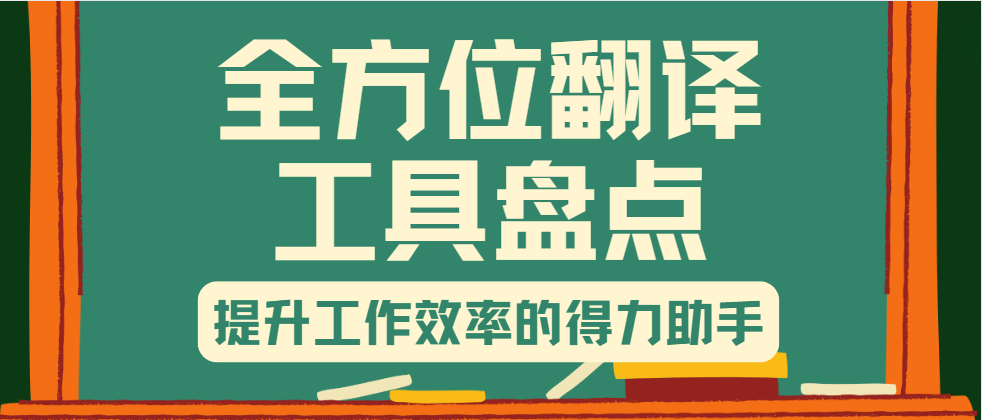 全方位翻译
工具盘点

提升工作效率的得力助手